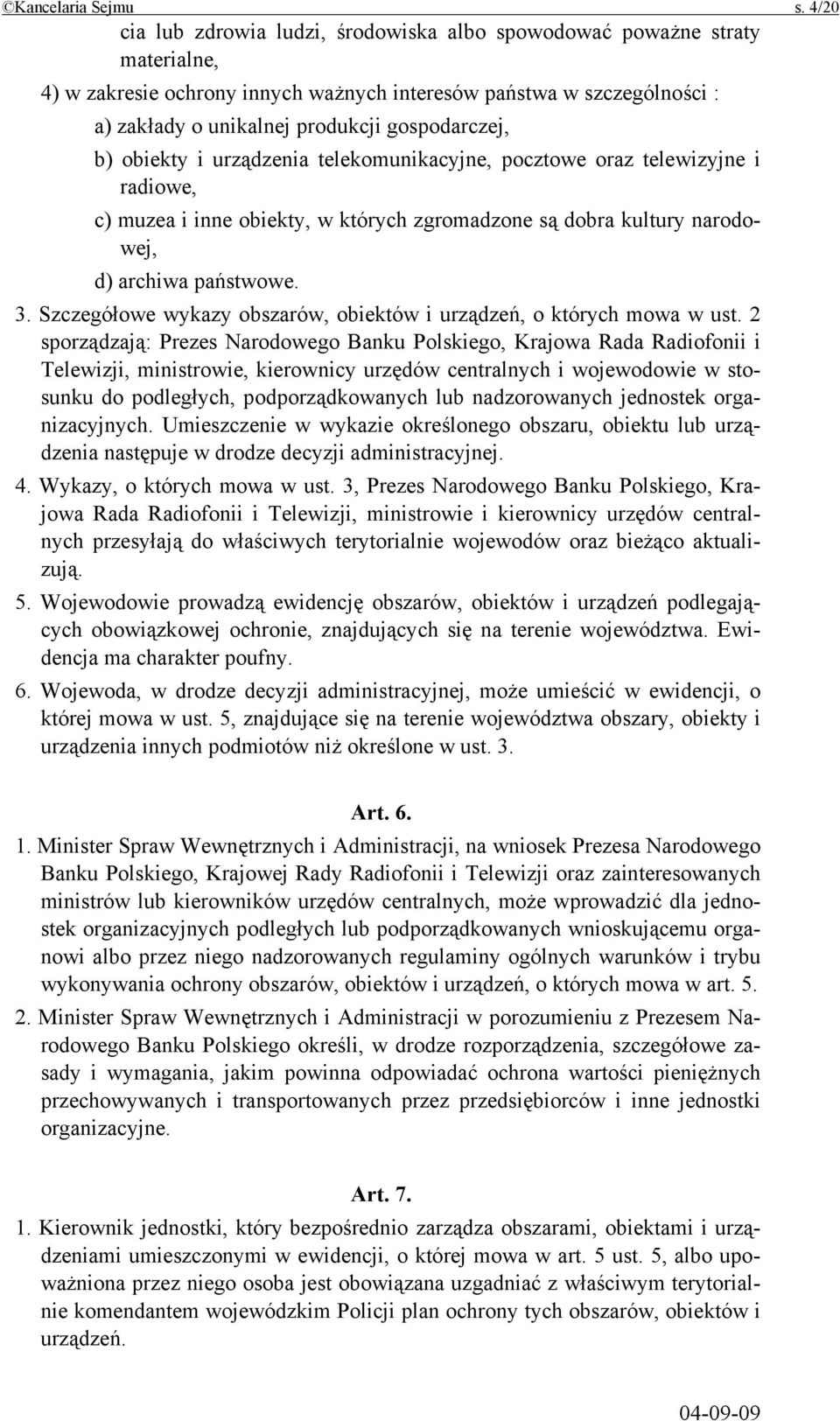 ©Kancelaria Sejmu s. 4/20

cia lub zdrowia ludzi, środowiska albo spowodować poważne straty materialne,

4) w zakresie ochrony innych ważnych interesów państwa w szczególności :

a) zakłady o unikalnej produkcji gospodarczej,

b) obiekty i urządzenia telekomunikacyjne, pocztowe oraz telewizyjne i radiowe,

c) muzea i inne obiekty, w których zgromadzone są dobra kultury narodowej,

d) archiwa państwowe.

3. Szczegółowe wykazy obszarów, obiektów i urządzeń, o których mowa w ust. 2 sporządzają: Prezes Narodowego Banku Polskiego, Krajowa Rada Radiofonii i Telewizji, ministrowie, kierownicy urzędów centralnych i wojewodowie w stosunku do podległych, podporządkowanych lub nadzorowanych jednostek organizacyjnych. Umieszczenie w wykazie określonego obszaru, obiektu lub urządzenia następuje w drodze decyzji administracyjnej.

4. Wykazy, o których mowa w ust. 3, Prezes Narodowego Banku Polskiego, Krajowa Rada Radiofonii i Telewizji, ministrowie i kierownicy urzędów centralnych przesyłają do właściwych terytorialnie wojewodów oraz bieżąco aktualizują.

5. Wojewodowie prowadzą ewidencję obszarów, obiektów i urządzeń podlegających obowiązkowej ochronie, znajdujących się na terenie województwa. Ewidencja ma charakter poufny.

6. Wojewoda, w drodze decyzji administracyjnej, może umieścić w ewidencji, o której mowa w ust. 5, znajdujące się na terenie województwa obszary, obiekty i urządzenia innych podmiotów niż określone w ust. 3.

Art. 6.

1. Minister Spraw Wewnętrznych i Administracji, na wniosek Prezesa Narodowego Banku Polskiego, Krajowej Rady Radiofonii i Telewizji oraz zainteresowanych ministrów lub kierowników urzędów centralnych, może wprowadzić dla jednostek organizacyjnych podległych lub podporządkowanych wnioskującemu organowi albo przez niego nadzorowanych regulaminy ogólnych warunków i trybu wykonywania ochrony obszarów, obiektów i urządzeń, o których mowa w art. 5.

2. Minister Spraw Wewnętrznych i Administracji w porozumieniu z Prezesem Narodowego Banku Polskiego określi, w drodze rozporządzenia, szczegółowe zasady i wymagania, jakim powinna odpowiadać ochrona wartości pieniężnych przechowywanych i transportowanych przez przedsiębiorców i inne jednostki organizacyjne.

Art. 7.

1. Kierownik jednostki, który bezpośrednio zarządza obszarami, obiektami i urządzeniami umieszczonymi w ewidencji, o której mowa w art. 5 ust. 5, albo upoważniona przez niego osoba jest obowiązana uzgadniać z właściwym terytorialnie komendantem wojewódzkim Policji plan ochrony tych obszarów, obiektów i urządzeń.

04-09-09